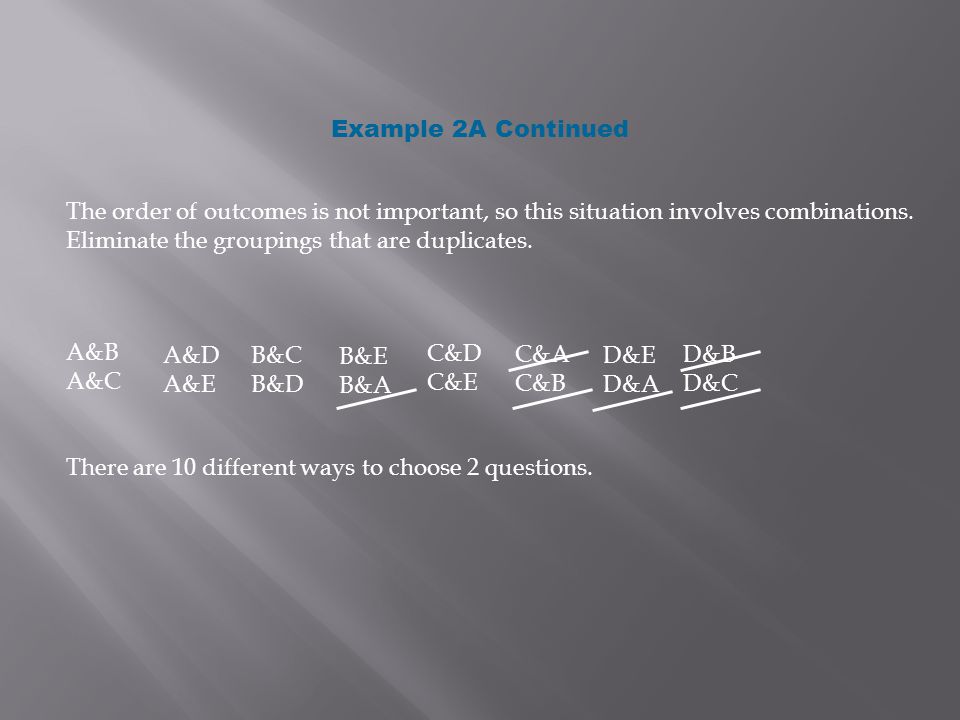 Example 2A Continued

The order of outcomes is not important, so this situation involves combinations. Eliminate the groupings that are duplicates.

A&B
A&C

A&D
A&E

B&C
B&D

B&E
B&A

C&D
C&E

C&A
C&B

D&E
D&A

D&B
D&C

There are 10 different ways to choose 2 questions.